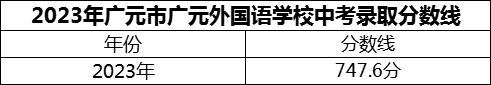 2023年广元市广元外国语学校中考录取分数线

| 年份 | 分数线 |
|---|---|
| 2023年 | 747.6分 |